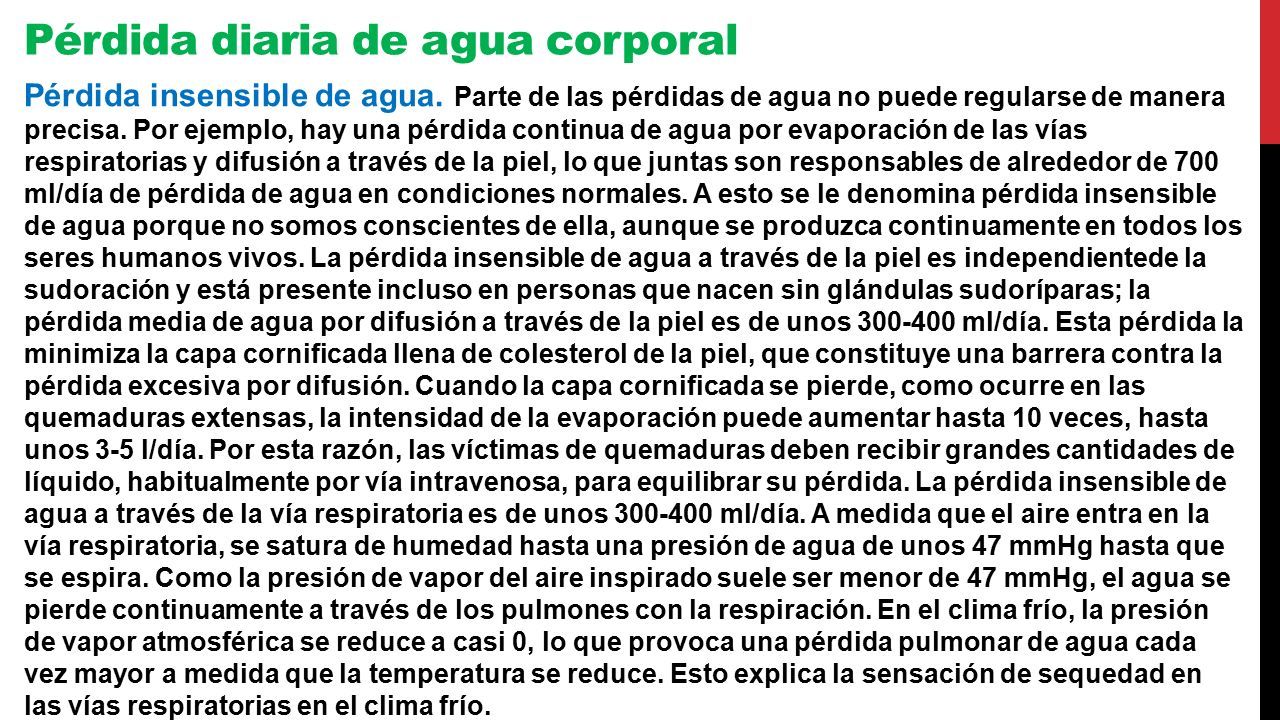 Pérdida diaria de agua corporal

Pérdida insensible de agua. Parte de las pérdidas de agua no puede regularse de manera precisa. Por ejemplo, hay una pérdida continua de agua por evaporación de las vías respiratorias y difusión a través de la piel, lo que juntas son responsables de alrededor de 700 ml/día de pérdida de agua en condiciones normales. A esto se le denomina pérdida insensible de agua porque no somos conscientes de ella, aunque se produzca continuamente en todos los seres humanos vivos. La pérdida insensible de agua a través de la piel es independientede la sudoración y está presente incluso en personas que nacen sin glándulas sudoríparas; la pérdida media de agua por difusión a través de la piel es de unos 300-400 ml/día. Esta pérdida la minimiza la capa cornificada llena de colesterol de la piel, que constituye una barrera contra la pérdida excesiva por difusión. Cuando la capa cornificada se pierde, como ocurre en las quemaduras extensas, la intensidad de la evaporación puede aumentar hasta 10 veces, hasta unos 3-5 l/día. Por esta razón, las víctimas de quemaduras deben recibir grandes cantidades de líquido, habitualmente por vía intravenosa, para equilibrar su pérdida. La pérdida insensible de agua a través de la vía respiratoria es de unos 300-400 ml/día. A medida que el aire entra en la vía respiratoria, se satura de humedad hasta una presión de agua de unos 47 mmHg hasta que se espira. Como la presión de vapor del aire inspirado suele ser menor de 47 mmHg, el agua se pierde continuamente a través de los pulmones con la respiración. En el clima frío, la presión de vapor atmosférica se reduce a casi 0, lo que provoca una pérdida pulmonar de agua cada vez mayor a medida que la temperatura se reduce. Esto explica la sensación de sequedad en las vías respiratorias en el clima frío.